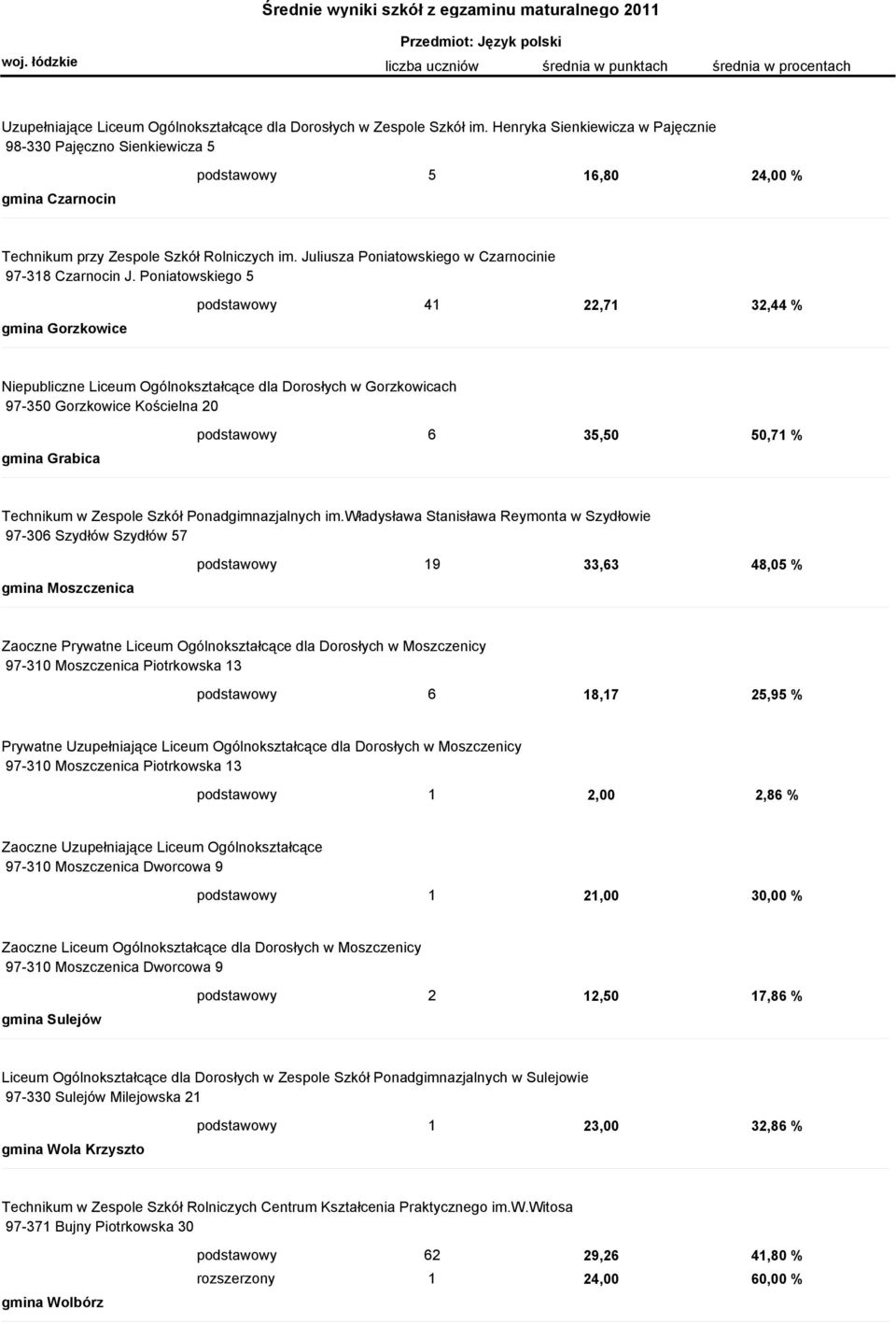 Średnie wyniki szkół z egzaminu maturalnego 2011

Przedmiot: Język polski

woj. łódzkie

liczba uczniów średnia w punktach średnia w procentach

Uzupełniające Liceum Ogólnokształcące dla Dorosłych w Zespole Szkół im. Henryka Sienkiewicza w Pajęcznie
98-330 Pajęczno Sienkiewicza 5

podstawowy 5 16,80 24,00 %

gmina Czarnocin

Technikum przy Zespole Szkół Rolniczych im. Juliusza Poniatowskiego w Czarnocinie
97-318 Czarnocin J. Poniatowskiego 5

podstawowy 41 22,71 32,44 %

gmina Gorzkowice

Niepubliczne Liceum Ogólnokształcące dla Dorosłych w Gorzkowicach
97-350 Gorzkowice Kościelna 20

podstawowy 6 35,50 50,71 %

gmina Grabica

Technikum w Zespole Szkół Ponadgimnazjalnych im.Władysława Stanisława Reymonta w Szydłowie
97-306 Szydłów Szydłów 57

podstawowy 19 33,63 48,05 %

gmina Moszczenica

Zaoczne Prywatne Liceum Ogólnokształcące dla Dorosłych w Moszczenicy
97-310 Moszczenica Piotrkowska 13

podstawowy 6 18,17 25,95 %

Prywatne Uzupełniające Liceum Ogólnokształcące dla Dorosłych w Moszczenicy
97-310 Moszczenica Piotrkowska 13

podstawowy 1 2,00 2,86 %

Zaoczne Uzupełniające Liceum Ogólnokształcące
97-310 Moszczenica Dworcowa 9

podstawowy 1 21,00 30,00 %

Zaoczne Liceum Ogólnokształcące dla Dorosłych w Moszczenicy
97-310 Moszczenica Dworcowa 9

podstawowy 2 12,50 17,86 %

gmina Sulejów

Liceum Ogólnokształcące dla Dorosłych w Zespole Szkół Ponadgimnazjalnych w Sulejowie
97-330 Sulejów Milejowska 21

podstawowy 1 23,00 32,86 %

gmina Wola Krzyszto

Technikum w Zespole Szkół Rolniczych Centrum Kształcenia Praktycznego im.W.Witosa
97-371 Bujny Piotrkowska 30

podstawowy 62 29,26 41,80 %
rozszerzony 1 24,00 60,00 %

gmina Wolbórz